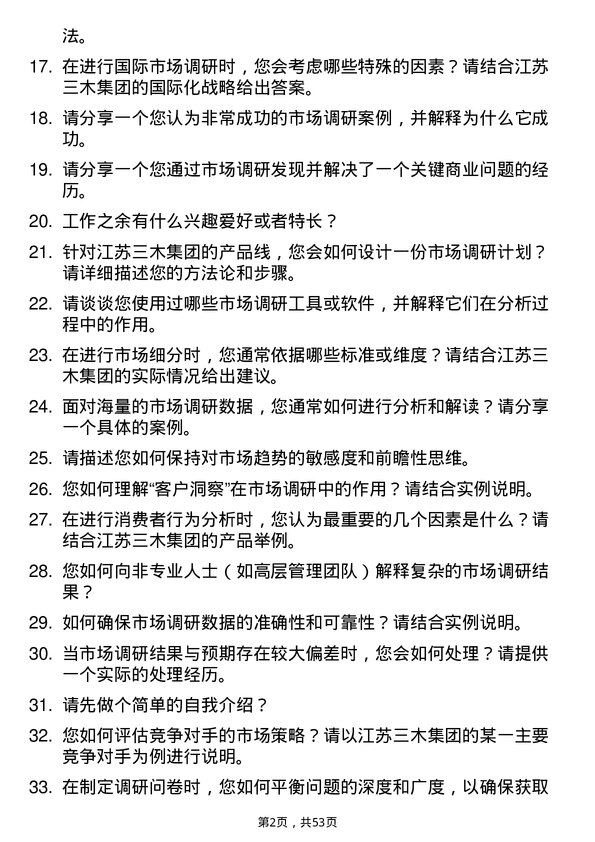 法。

17. 在进行国际市场调研时，您会考虑哪些特殊的因素？请结合江苏三木集团的国际化战略给出答案。

18. 请分享一个您认为非常成功的市场调研案例，并解释为什么它成功。

19. 请分享一个您通过市场调研发现并解决了一个关键商业问题的经历。

20. 工作之余有什么兴趣爱好或者特长？

21. 针对江苏三木集团的产品线，您会如何设计一份市场调研计划？请详细描述您的方法论和步骤。

22. 请谈谈您使用过哪些市场调研工具或软件，并解释它们在分析过程中的作用。

23. 在进行市场细分时，您通常依据哪些标准或维度？请结合江苏三木集团的实际情况给出建议。

24. 面对海量的市场调研数据，您通常如何进行分析和解读？请分享一个具体的案例。

25. 请描述您如何保持对市场趋势的敏感度和前瞻性思维。

26. 您如何理解“客户洞察”在市场调研中的作用？请结合实例说明。

27. 在进行消费者行为分析时，您认为最重要的几个因素是什么？请结合江苏三木集团的产品举例。

28. 您如何向非专业人士（如高层管理团队）解释复杂的市场调研结果？

29. 如何确保市场调研数据的准确性和可靠性？请结合实例说明。

30. 当市场调研结果与预期存在较大偏差时，您会如何处理？请提供一个实际的处理经历。

31. 请先做个简单的自我介绍？

32. 您如何评估竞争对手的市场策略？请以江苏三木集团的某一主要竞争对手为例进行说明。

33. 在制定调研问卷时，您如何平衡问题的深度和广度，以确保获取

第2页，共53页